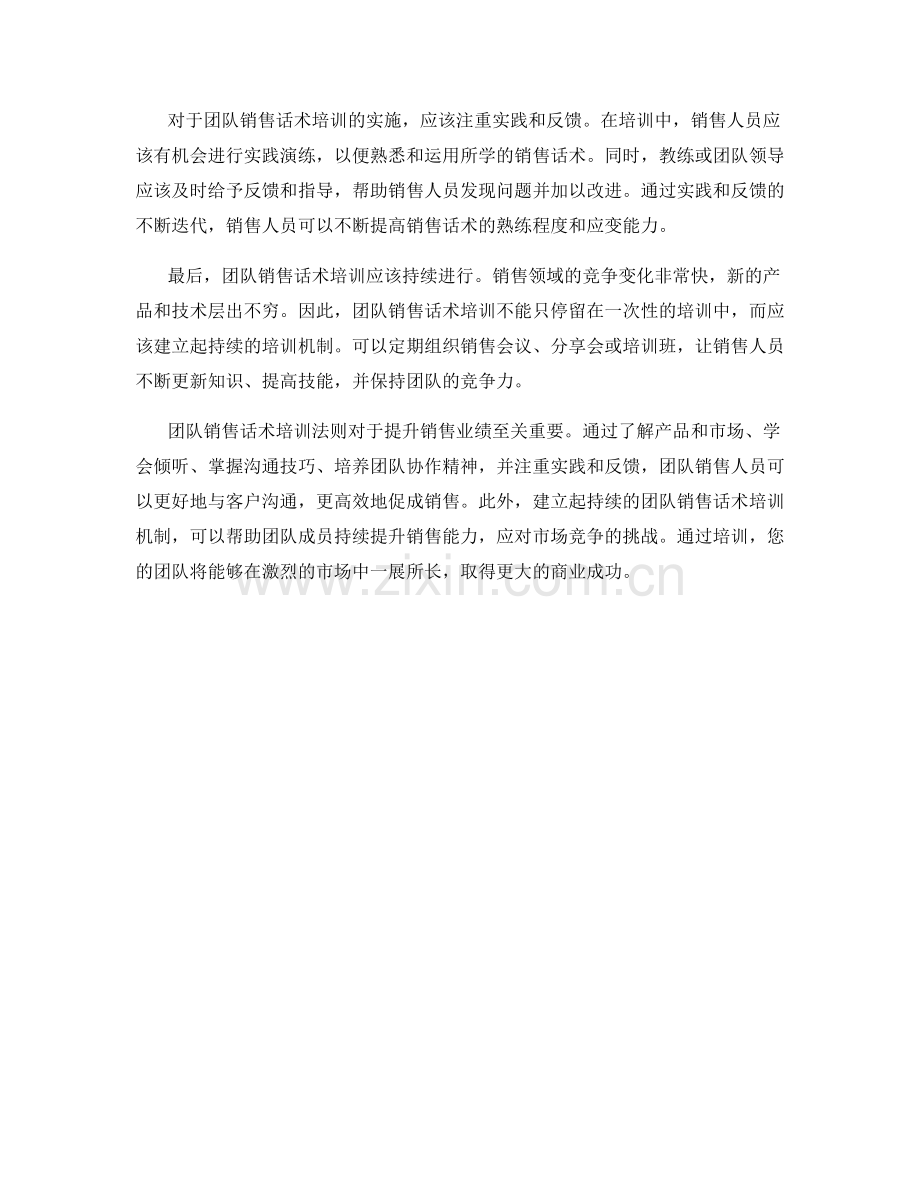 对于团队销售话术培训的实施，应该注重实践和反馈。在培训中，销售人员应该有机会进行实践演练，以便熟悉和运用所学的销售话术。同时，教练或团队领导应该及时给予反馈和指导，帮助销售人员发现问题并加以改进。通过实践和反馈的不断迭代，销售人员可以不断提高销售话术的熟练程度和应变能力。

最后，团队销售话术培训应该持续进行。销售领域的竞争变化非常快，新的产品和技术层出不穷。因此，团队销售话术培训不能只停留在一次性的培训中，而应该建立起持续的培训机制。可以定期组织销售会议、分享会或培训班，让销售人员不断更新知识、提高技能，并保持团队的竞争力。

团队销售话术培训法则对于提升销售业绩至关重要。通过了解产品和市场、学会倾听、掌握沟通技巧、培养团队协作精神，并注重实践和反馈，团队销售人员可以更好地与客户沟通，更高效地促成销售。此外，建立起持续的团队销售话术培训机制，可以帮助团队成员持续提升销售能力，应对市场竞争的挑战。通过培训，您的团队将能够在激烈的市场中一展所长，取得更大的商业成功。

www.zixin.com.cn